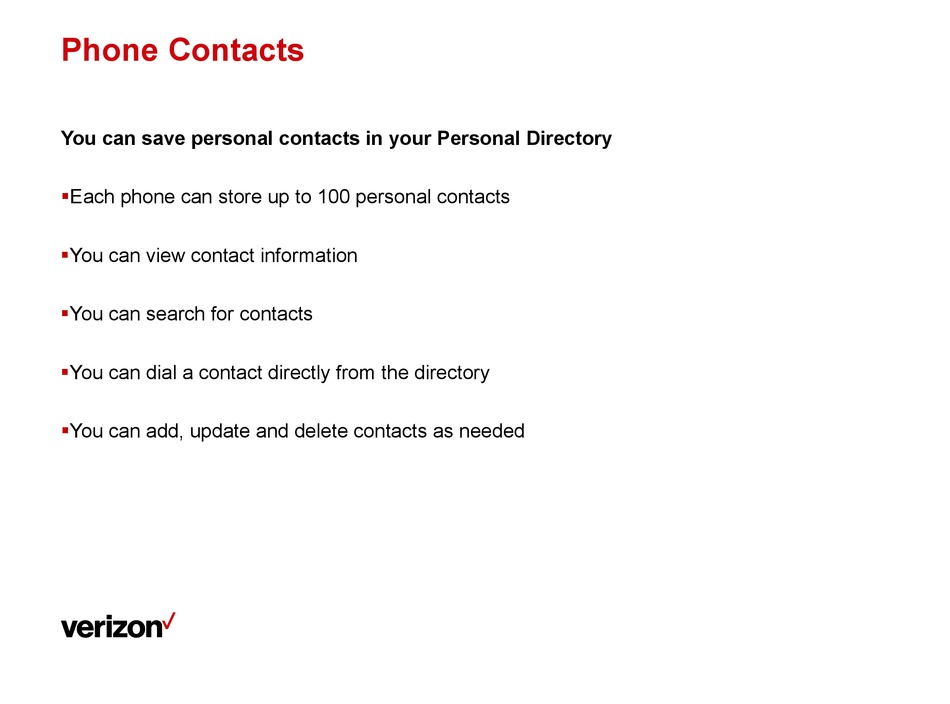 Phone Contacts

You can save personal contacts in your Personal Directory

▪Each phone can store up to 100 personal contacts

▪You can view contact information

▪You can search for contacts

▪You can dial a contact directly from the directory

▪You can add, update and delete contacts as needed

verizon✓